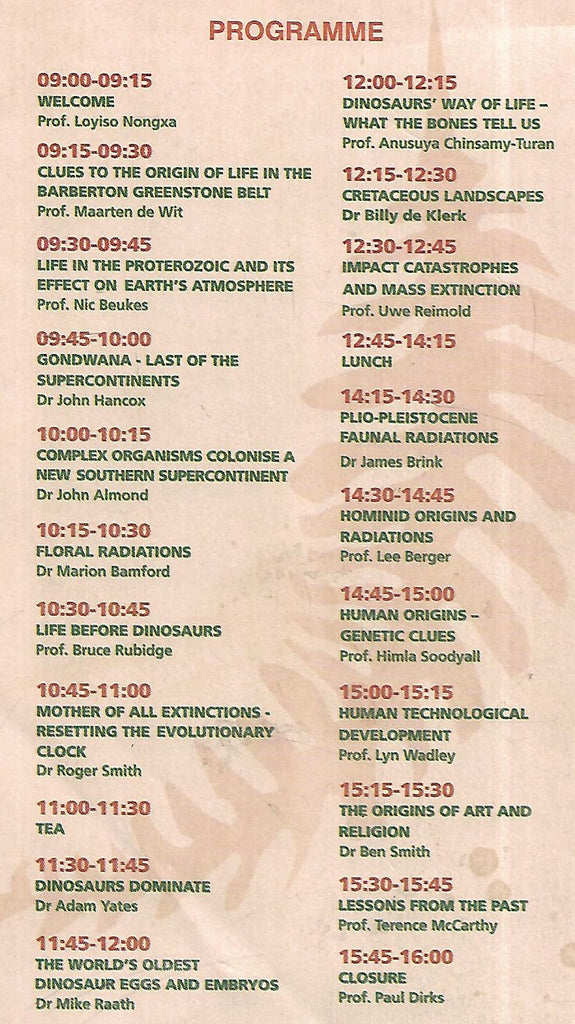 PROGRAMME

09:00-09:15
WELCOME
Prof. Loyiso Nongxa

09:15-09:30
CLUES TO THE ORIGIN OF LIFE IN THE BARBERTON GREENSTONE BELT
Prof. Maarten de Wit

09:30-09:45
LIFE IN THE PROTEROZOIC AND ITS EFFECT ON EARTH'S ATMOSPHERE
Prof. Nic Beukes

09:45-10:00
GONDWANA - LAST OF THE SUPERCONTINENTS
Dr John Hancox

10:00-10:15
COMPLEX ORGANISMS COLONISE A NEW SOUTHERN SUPERCONTINENT
Dr John Almond

10:15-10:30
FLORAL RADIATIONS
Dr Marion Bamford

10:30-10:45
LIFE BEFORE DINOSAURS
Prof. Bruce Rubidge

10:45-11:00
MOTHER OF ALL EXTINCTIONS - RESETTING THE EVOLUTIONARY CLOCK
Dr Roger Smith

11:00-11:30
TEA

11:30-11:45
DINOSAURS DOMINATE
Dr Adam Yates

11:45-12:00
THE WORLD'S OLDEST DINOSAUR EGGS AND EMBRYOS
Dr Mike Raath

12:00-12:15
DINOSAURS' WAY OF LIFE – WHAT THE BONES TELL US
Prof. Anusuya Chinsamy-Turan

12:15-12:30
CRETACEOUS LANDSCAPES
Dr Billy de Klerk

12:30-12:45
IMPACT CATASTROPHES AND MASS EXTINCTION
Prof. Uwe Reimold

12:45-14:15
LUNCH

14:15-14:30
PLIO-PLEISTOCENE FAUNAL RADIATIONS
Dr James Brink

14:30-14:45
HOMINID ORIGINS AND RADIATIONS
Prof. Lee Berger

14:45-15:00
HUMAN ORIGINS – GENETIC CLUES
Prof. Himla Soodyall

15:00-15:15
HUMAN TECHNOLOGICAL DEVELOPMENT
Prof. Lyn Wadley

15:15-15:30
THE ORIGINS OF ART AND RELIGION
Dr Ben Smith

15:30-15:45
LESSONS FROM THE PAST
Prof. Terence McCarthy

15:45-16:00
CLOSURE
Prof. Paul Dirks